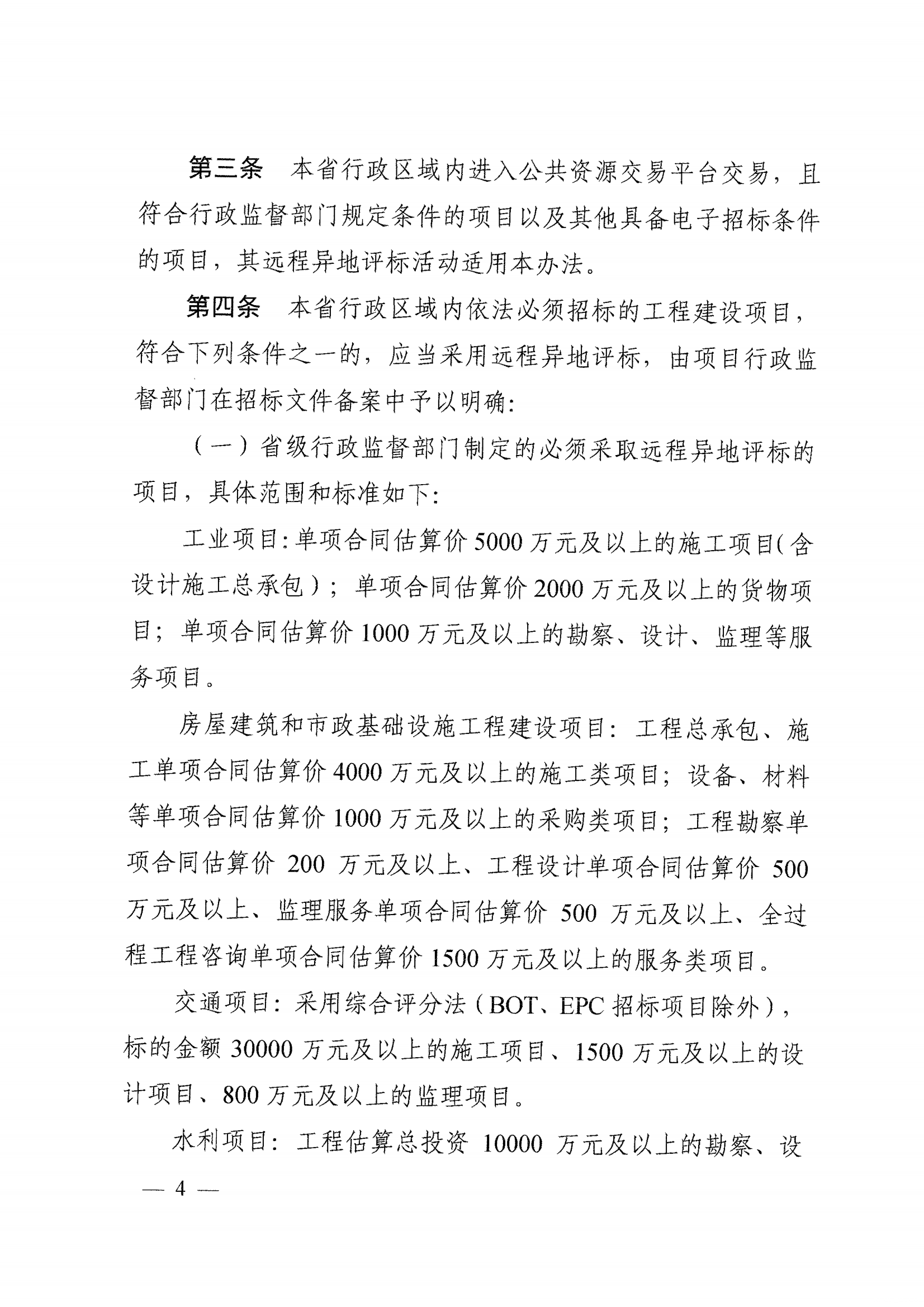 第三条 本省行政区域内进入公共资源交易平台交易，且符合行政监督部门规定条件的项目以及其他具备电子招标条件的项目，其远程异地评标活动适用本办法。

第四条 本省行政区域内依法必须招标的工程建设项目，符合下列条件之一的，应当采用远程异地评标，由项目行政监督部门在招标文件备案中予以明确:

（一）省级行政监督部门制定的必须采取远程异地评标的项目，具体范围和标准如下:

工业项目:单项合同估算价5000万元及以上的施工项目(含设计施工总承包)；单项合同估算价2000万元及以上的货物项目；单项合同估算价1000万元及以上的勘察、设计、监理等服务项目。

房屋建筑和市政基础设施工程建设项目：工程总承包、施工单项合同估算价4000万元及以上的施工类项目；设备、材料等单项合同估算价1000万元及以上的采购类项目；工程勘察单项合同估算价200万元及以上、工程设计单项合同估算价500万元及以上、监理服务单项合同估算价500万元及以上、全过程工程咨询单项合同估算价1500万元及以上的服务类项目。

交通项目：采用综合评分法（BOT、EPC招标项目除外），标的金额30000万元及以上的施工项目、1500万元及以上的设计项目、800万元及以上的监理项目。

水利项目：工程估算总投资10000万元及以上的勘察、设

— 4 —